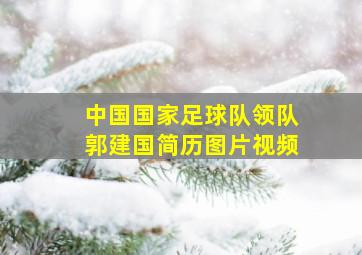 中国国家足球队领队
郭建国简历图片视频